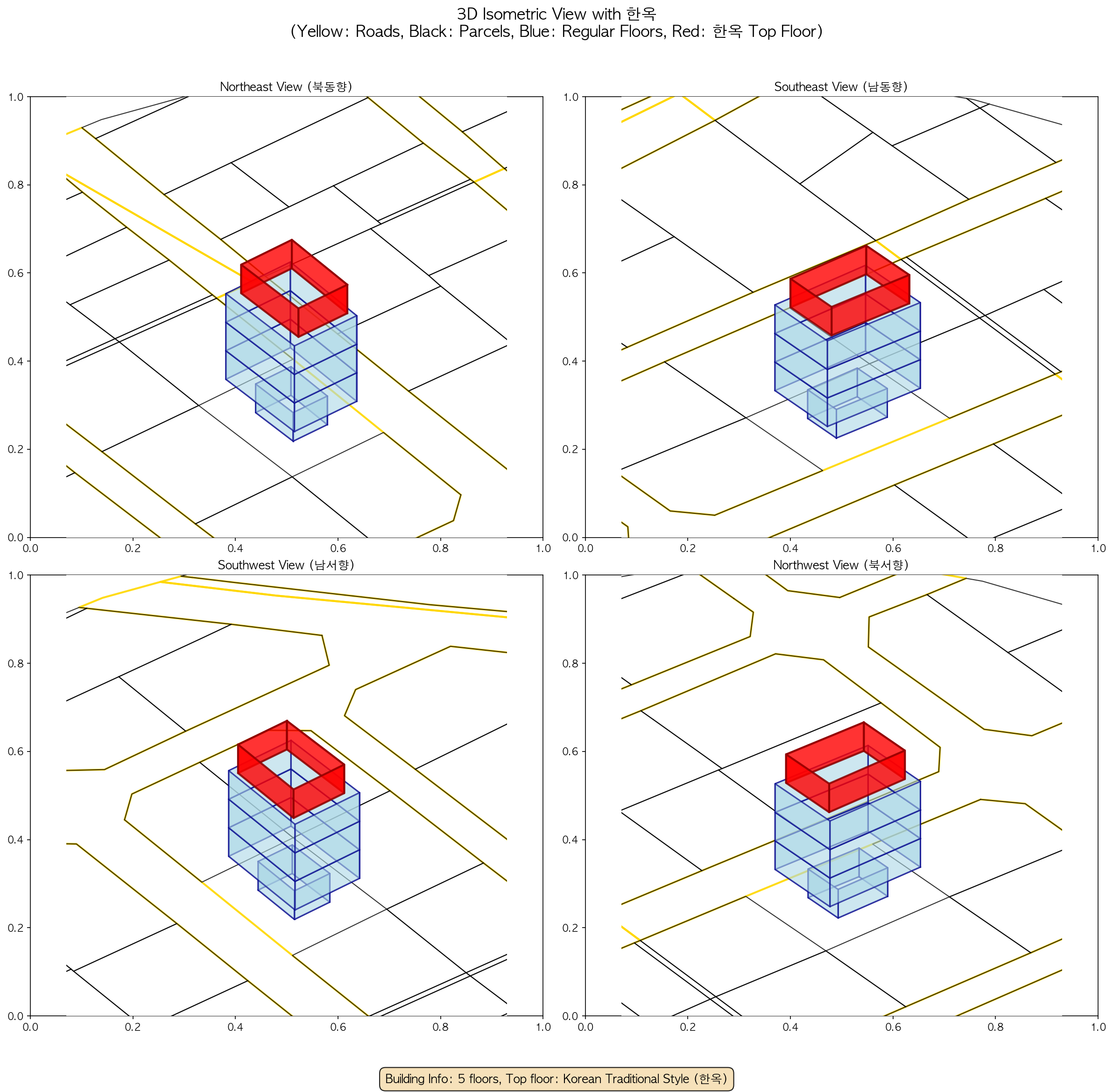 3D Isometric View with 한옥
(Yellow: Roads, Black: Parcels, Blue: Regular Floors, Red: 한옥 Top Floor)

Northeast View (북동향)

1.0
0.8
0.6
0.4
0.2
0.0
0.0 0.2 0.4 0.6 0.8 1.0

Southeast View (남동향)

1.0
0.8
0.6
0.4
0.2
0.0
0.0 0.2 0.4 0.6 0.8 1.0

Southwest View (남서향)

1.0
0.8
0.6
0.4
0.2
0.0
0.0 0.2 0.4 0.6 0.8 1.0

Northwest View (북서향)

1.0
0.8
0.6
0.4
0.2
0.0
0.0 0.2 0.4 0.6 0.8 1.0

Building Info: 5 floors, Top floor: Korean Traditional Style (한옥)